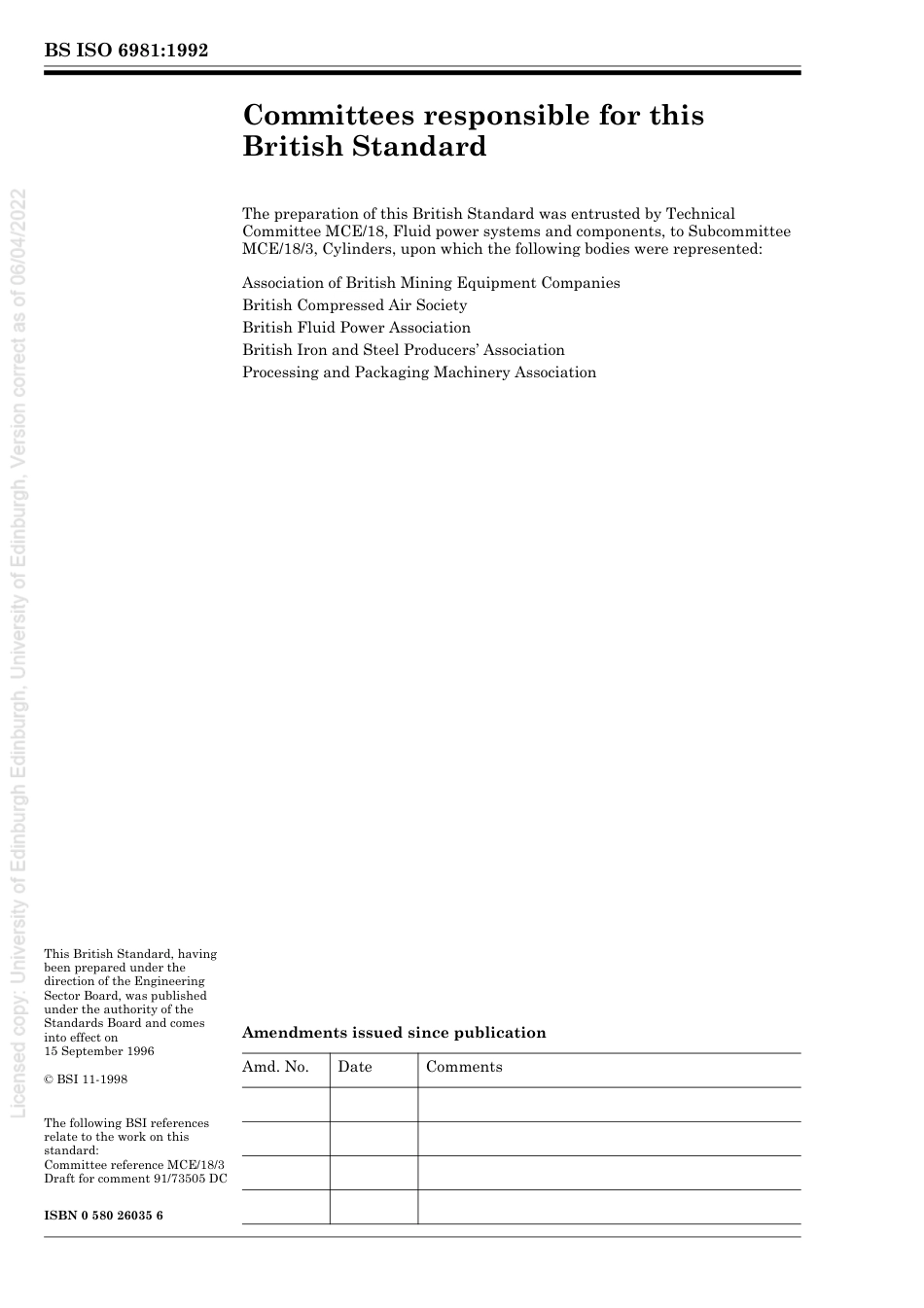 BS ISO 6981:1992

Committees responsible for this British Standard

The preparation of this British Standard was entrusted by Technical Committee MCE/18, Fluid power systems and components, to Subcommittee MCE/18/3, Cylinders, upon which the following bodies were represented:

Association of British Mining Equipment Companies
British Compressed Air Society
British Fluid Power Association
British Iron and Steel Producers' Association
Processing and Packaging Machinery Association

Licensed copy: University of Edinburgh Edinburgh, University of Edinburgh, Version correct as of 06/04/2022

This British Standard, having been prepared under the direction of the Engineering Sector Board, was published under the authority of the Standards Board and comes into effect on 15 September 1996

© BSI 11-1998

The following BSI references relate to the work on this standard:
Committee reference MCE/18/3
Draft for comment 91/73505 DC

ISBN 0 580 26035 6

Amendments issued since publication

| Amd. No. | Date | Comments |
|---|---|---|
| | | |
| | | |
| | | |
| | | |